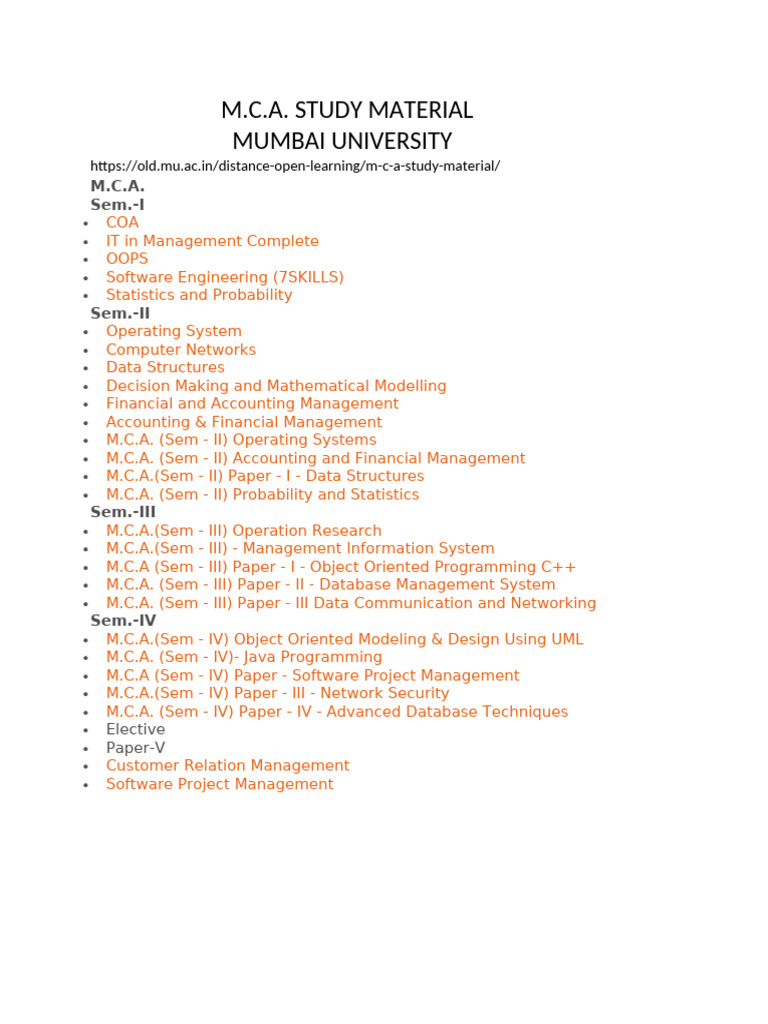 M.C.A. STUDY MATERIAL
MUMBAI UNIVERSITY

https://old.mu.ac.in/distance-open-learning/m-c-a-study-material/

M.C.A.
Sem.-I
- COA
- IT in Management Complete
- OOPS
- Software Engineering (7SKILLS)
- Statistics and Probability

Sem.-II
- Operating System
- Computer Networks
- Data Structures
- Decision Making and Mathematical Modelling
- Financial and Accounting Management
- Accounting & Financial Management
- M.C.A. (Sem - II) Operating Systems
- M.C.A. (Sem - II) Accounting and Financial Management
- M.C.A.(Sem - II) Paper - I - Data Structures
- M.C.A. (Sem - II) Probability and Statistics

Sem.-III
- M.C.A.(Sem - III) Operation Research
- M.C.A.(Sem - III) - Management Information System
- M.C.A (Sem - III) Paper - I - Object Oriented Programming C++
- M.C.A. (Sem - III) Paper - II - Database Management System
- M.C.A. (Sem - III) Paper - III Data Communication and Networking

Sem.-IV
- M.C.A.(Sem - IV) Object Oriented Modeling & Design Using UML
- M.C.A. (Sem - IV)- Java Programming
- M.C.A (Sem - IV) Paper - Software Project Management
- M.C.A.(Sem - IV) Paper - III - Network Security
- M.C.A. (Sem - IV) Paper - IV - Advanced Database Techniques
- Elective
- Paper-V
- Customer Relation Management
- Software Project Management